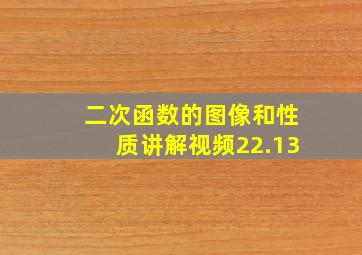 二次函数的图像和性质讲解视频22.13